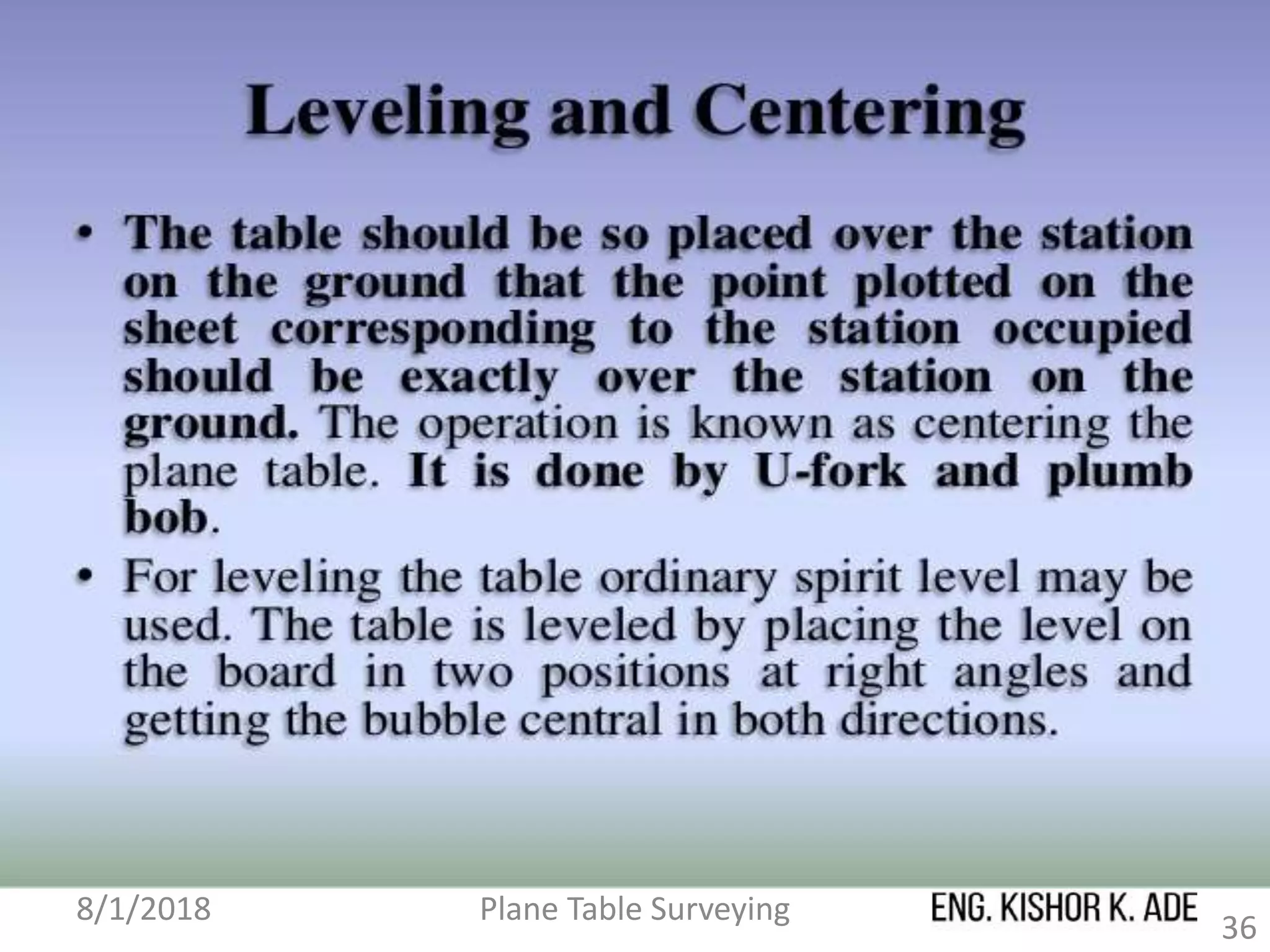 Leveling and Centering

• The table should be so placed over the station on the ground that the point plotted on the sheet corresponding to the station occupied should be exactly over the station on the ground. The operation is known as centering the plane table. It is done by U-fork and plumb bob.

• For leveling the table ordinary spirit level may be used. The table is leveled by placing the level on the board in two positions at right angles and getting the bubble central in both directions.

8/1/2018 Plane Table Surveying ENG. KISHOR K. ADE 36